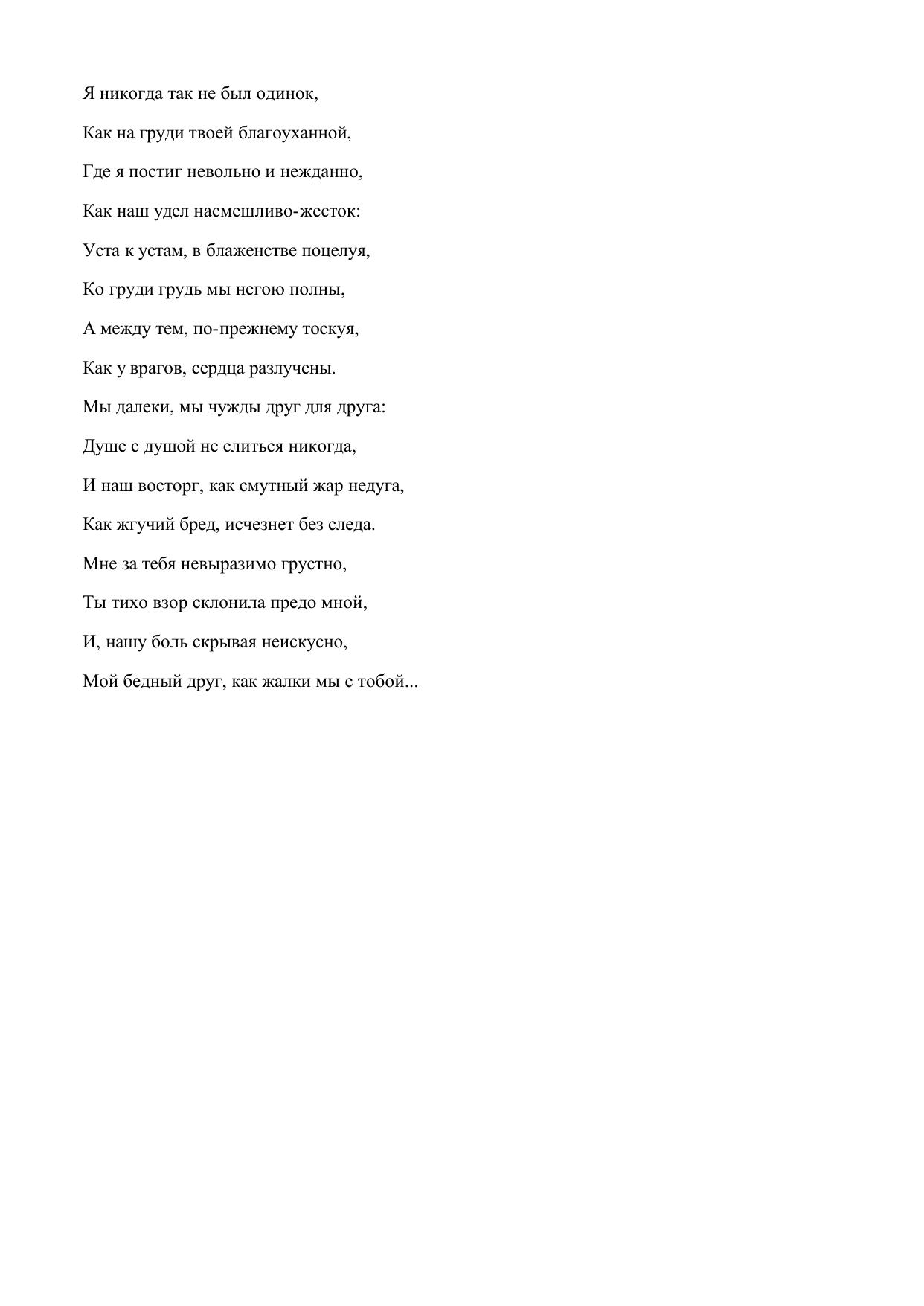 Я никогда так не был одинок,

Как на груди твоей благоуханной,

Где я постиг невольно и нежданно,

Как наш удел насмешливо-жесток:

Уста к устам, в блаженстве поцелуя,

Ко груди грудь мы негою полны,

А между тем, по-прежнему тоскуя,

Как у врагов, сердца разлучены.

Мы далеки, мы чужды друг для друга:

Душе с душой не слиться никогда,

И наш восторг, как смутный жар недуга,

Как жгучий бред, исчезнет без следа.

Мне за тебя невыразимо грустно,

Ты тихо взор склонила предо мной,

И, нашу боль скрывая неискусно,

Мой бедный друг, как жалки мы с тобой...